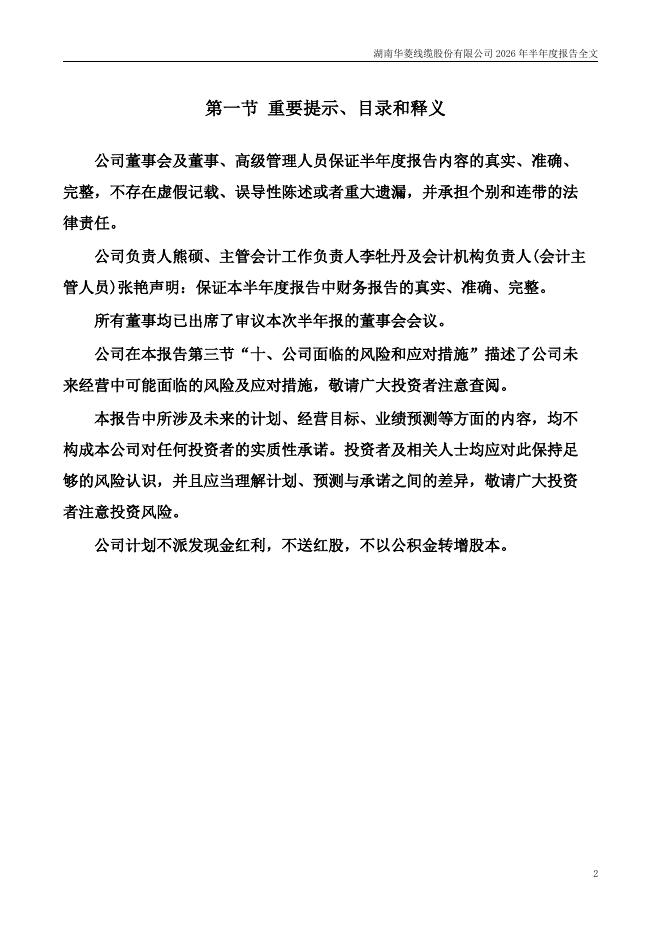 湖南华菱线缆股份有限公司 2026 年半年度报告全文

第一节 重要提示、目录和释义

公司董事会及董事、高级管理人员保证半年度报告内容的真实、准确、完整，不存在虚假记载、误导性陈述或者重大遗漏，并承担个别和连带的法律责任。

公司负责人熊硕、主管会计工作负责人李牡丹及会计机构负责人(会计主管人员)张艳声明：保证本半年度报告中财务报告的真实、准确、完整。

所有董事均已出席了审议本次半年报的董事会会议。

公司在本报告第三节“十、公司面临的风险和应对措施”描述了公司未来经营中可能面临的风险及应对措施，敬请广大投资者注意查阅。

本报告中所涉及未来的计划、经营目标、业绩预测等方面的内容，均不构成本公司对任何投资者的实质性承诺。投资者及相关人士均应对此保持足够的风险认识，并且应当理解计划、预测与承诺之间的差异，敬请广大投资者注意投资风险。

公司计划不派发现金红利，不送红股，不以公积金转增股本。

2